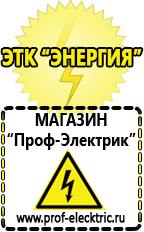 ЭТК "ЭНЕРГИЯ"

МАГАЗИН
"Проф-Электрик"

www.prof-electric.ru